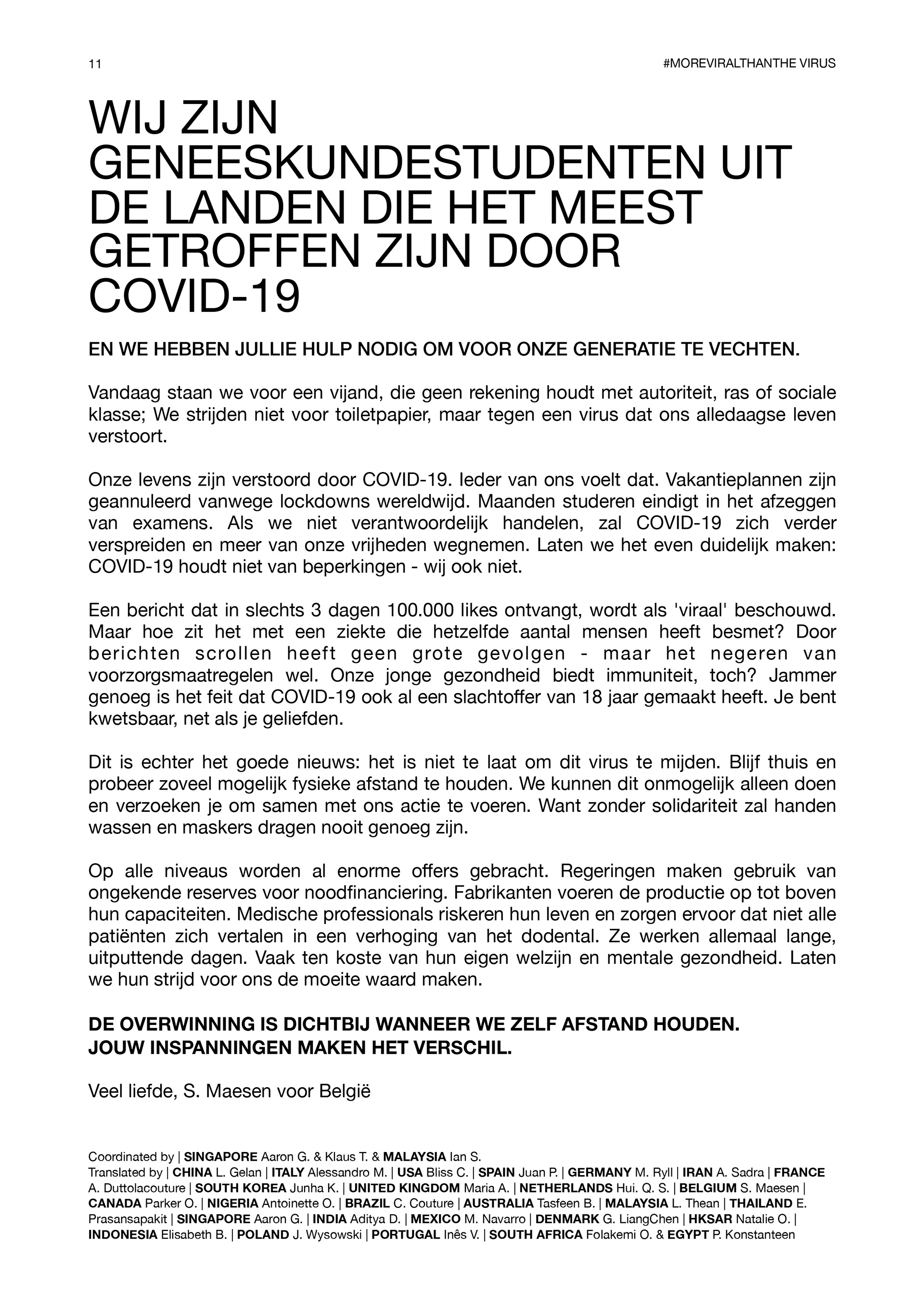 11

#MOREVIRALTHANTHE VIRUS

WIJ ZIJN GENEESKUNDESTUDENTEN UIT DE LANDEN DIE HET MEEST GETROFFEN ZIJN DOOR COVID-19

EN WE HEBBEN JULLIE HULP NODIG OM VOOR ONZE GENERATIE TE VECHTEN.

Vandaag staan we voor een vijand, die geen rekening houdt met autoriteit, ras of sociale klasse; We strijden niet voor toiletpapier, maar tegen een virus dat ons alledaagse leven verstoort.

Onze levens zijn verstoord door COVID-19. Ieder van ons voelt dat. Vakantieplannen zijn geannuleerd vanwege lockdowns wereldwijd. Maanden studeren eindigt in het afzeggen van examens. Als we niet verantwoordelijk handelen, zal COVID-19 zich verder verspreiden en meer van onze vrijheden wegnemen. Laten we het even duidelijk maken: COVID-19 houdt niet van beperkingen - wij ook niet.

Een bericht dat in slechts 3 dagen 100.000 likes ontvangt, wordt als 'viraal' beschouwd. Maar hoe zit het met een ziekte die hetzelfde aantal mensen heeft besmet? Door berichten scrollen heeft geen grote gevolgen - maar het negeren van voorzorgsmaatregelen wel. Onze jonge gezondheid biedt immuniteit, toch? Jammer genoeg is het feit dat COVID-19 ook al een slachtoffer van 18 jaar gemaakt heeft. Je bent kwetsbaar, net als je geliefden.

Dit is echter het goede nieuws: het is niet te laat om dit virus te mijden. Blijf thuis en probeer zoveel mogelijk fysieke afstand te houden. We kunnen dit onmogelijk alleen doen en verzoeken je om samen met ons actie te voeren. Want zonder solidariteit zal handen wassen en maskers dragen nooit genoeg zijn.

Op alle niveaus worden al enorme offers gebracht. Regeringen maken gebruik van ongekende reserves voor noodfinanciering. Fabrikanten voeren de productie op tot boven hun capaciteiten. Medische professionals riskeren hun leven en zorgen ervoor dat niet alle patiënten zich vertalen in een verhoging van het dodental. Ze werken allemaal lange, uitputtende dagen. Vaak ten koste van hun eigen welzijn en mentale gezondheid. Laten we hun strijd voor ons de moeite waard maken.

DE OVERWINNING IS DICHTBIJ WANNEER WE ZELF AFSTAND HOUDEN.
JOUW INSPANNINGEN MAKEN HET VERSCHIL.

Veel liefde, S. Maesen voor België

Coordinated by | SINGAPORE Aaron G. & Klaus T. & MALAYSIA Ian S.
Translated by | CHINA L. Gelan | ITALY Alessandro M. | USA Bliss C. | SPAIN Juan P. | GERMANY M. Ryll | IRAN A. Sadra | FRANCE A. Duttolacouture | SOUTH KOREA Junha K. | UNITED KINGDOM Maria A. | NETHERLANDS Hui. Q. S. | BELGIUM S. Maesen | CANADA Parker O. | NIGERIA Antoinette O. | BRAZIL C. Couture | AUSTRALIA Tasfeen B. | MALAYSIA L. Thean | THAILAND E. Prasansapakit | SINGAPORE Aaron G. | INDIA Aditya D. | MEXICO M. Navarro | DENMARK G. LiangChen | HKSAR Natalie O. | INDONESIA Elisabeth B. | POLAND J. Wysowski | PORTUGAL Inês V. | SOUTH AFRICA Folakemi O. & EGYPT P. Konstanteen